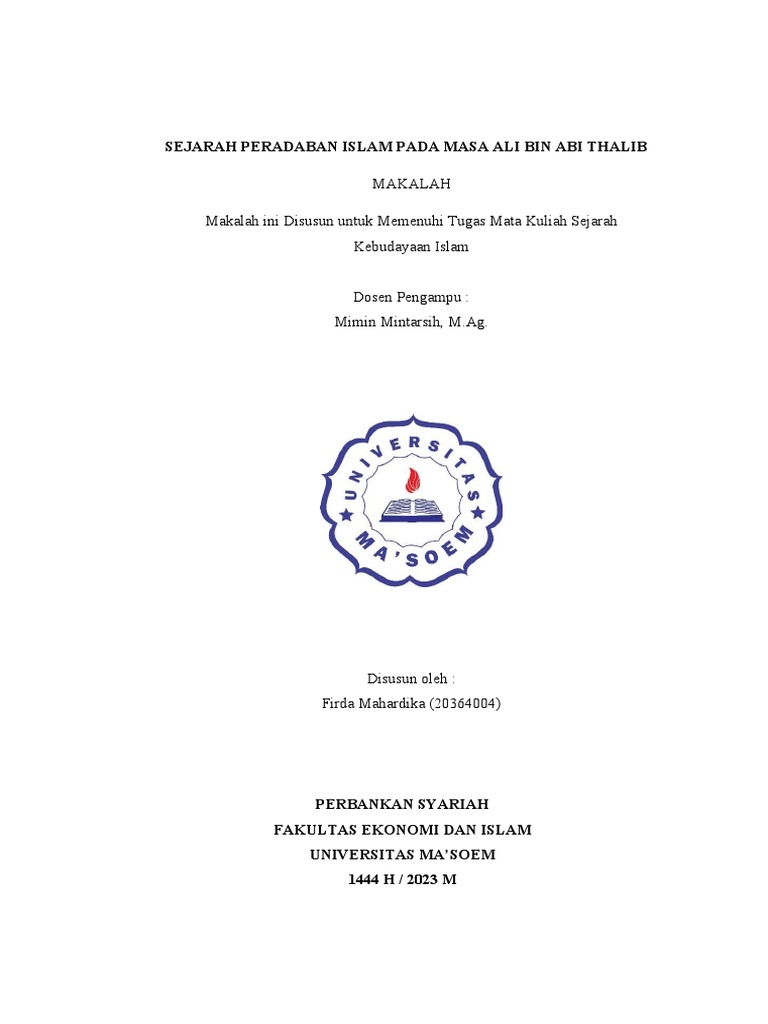 SEJARAH PERADABAN ISLAM PADA MASA ALI BIN ABI THALIB

MAKALAH

Makalah ini Disusun untuk Memenuhi Tugas Mata Kuliah Sejarah Kebudayaan Islam

Dosen Pengampu :
Mimin Mintarsih, M.Ag.

UNIVERSITAS
MA'SOEM

Disusun oleh :
Firda Mahardika (20364004)

PERBANKAN SYARIAH
FAKULTAS EKONOMI DAN ISLAM
UNIVERSITAS MA'SOEM
1444 H / 2023 M